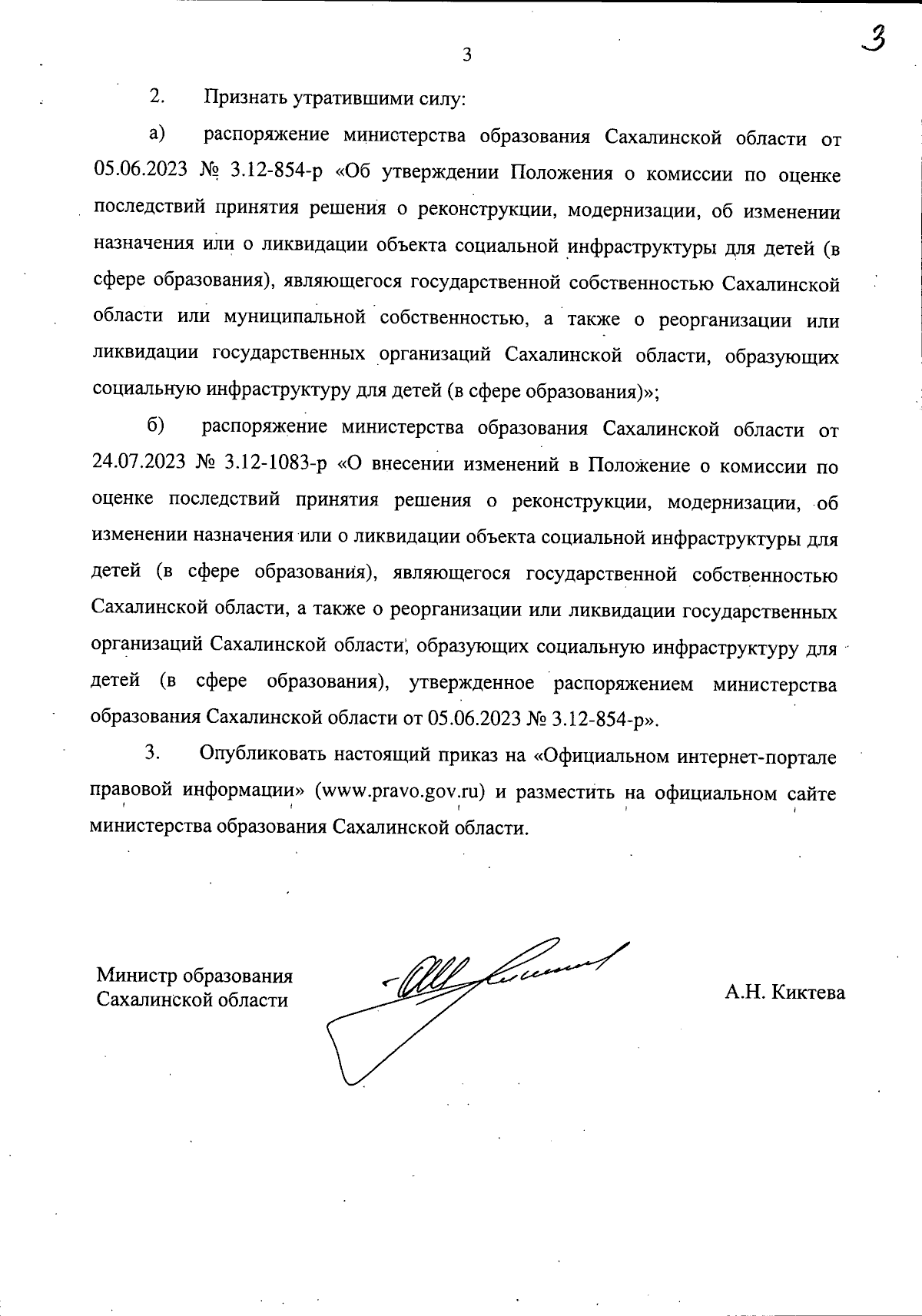 3

3

2. Признать утратившими силу:

а) распоряжение министерства образования Сахалинской области от 05.06.2023 № 3.12-854-р «Об утверждении Положения о комиссии по оценке последствий принятия решения о реконструкции, модернизации, об изменении назначения или о ликвидации объекта социальной инфраструктуры для детей (в сфере образования), являющегося государственной собственностью Сахалинской области или муниципальной собственностью, а также о реорганизации или ликвидации государственных организаций Сахалинской области, образующих социальную инфраструктуру для детей (в сфере образования)»;

б) распоряжение министерства образования Сахалинской области от 24.07.2023 № 3.12-1083-р «О внесении изменений в Положение о комиссии по оценке последствий принятия решения о реконструкции, модернизации, об изменении назначения или о ликвидации объекта социальной инфраструктуры для детей (в сфере образования), являющегося государственной собственностью Сахалинской области, а также о реорганизации или ликвидации государственных организаций Сахалинской области, образующих социальную инфраструктуру для детей (в сфере образования), утвержденное распоряжением министерства образования Сахалинской области от 05.06.2023 № 3.12-854-р».

3. Опубликовать настоящий приказ на «Официальном интернет-портале правовой информации» (www.pravo.gov.ru) и разместить на официальном сайте министерства образования Сахалинской области.

Министр образования Сахалинской области

А.Н. Киктева